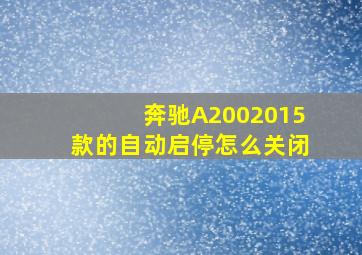 奔驰A2002015款的自动启停怎么关闭